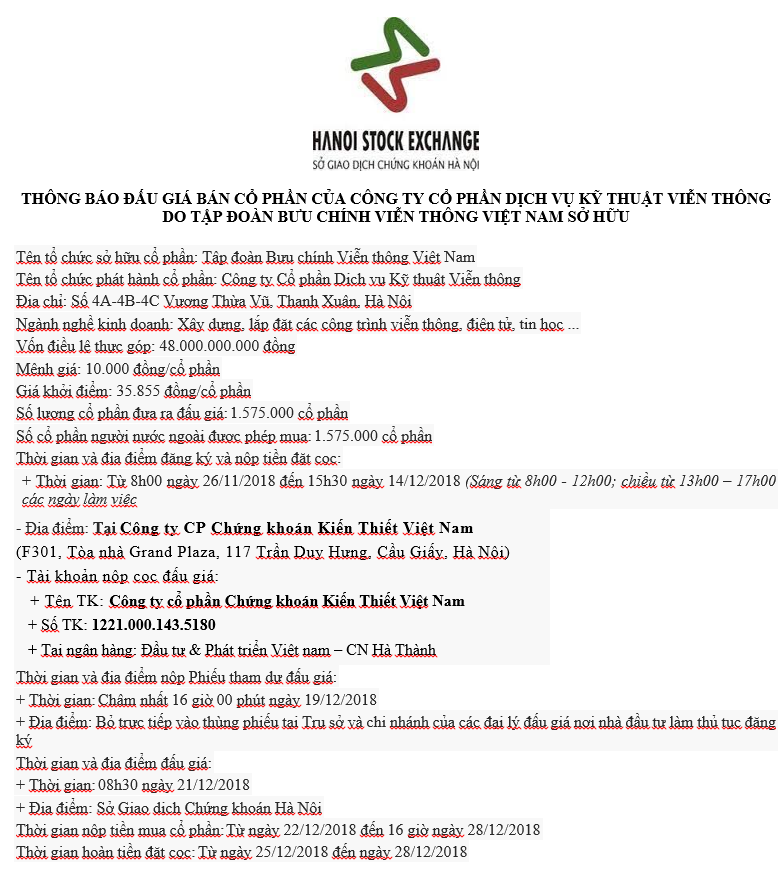 HANOI STOCK EXCHANGE
SỞ GIAO DỊCH CHỨNG KHOÁN HÀ NỘI

THÔNG BÁO ĐẤU GIÁ BÁN CỔ PHẦN CỦA CÔNG TY CỔ PHẦN DỊCH VỤ KỸ THUẬT VIỄN THÔNG DO TẬP ĐOÀN BƯU CHÍNH VIỄN THÔNG VIỆT NAM SỞ HỮU

Tên tổ chức sở hữu cổ phần: Tập đoàn Bưu chính Viễn thông Việt Nam
Tên tổ chức phát hành cổ phần: Công ty Cổ phần Dịch vụ Kỹ thuật Viễn thông
Địa chỉ: Số 4A-4B-4C Vương Thừa Vũ, Thanh Xuân, Hà Nội
Ngành nghề kinh doanh: Xây dựng, lắp đặt các công trình viễn thông, điện tử, tin học ...
Vốn điều lệ thực góp: 48.000.000.000 đồng
Mệnh giá: 10.000 đồng/cổ phần
Giá khởi điểm: 35.855 đồng/cổ phần
Số lượng cổ phần đưa ra đấu giá: 1.575.000 cổ phần
Số cổ phần người nước ngoài được phép mua: 1.575.000 cổ phần
Thời gian và địa điểm đăng ký và nộp tiền đặt cọc:
+ Thời gian: Từ 8h00 ngày 26/11/2018 đến 15h30 ngày 14/12/2018 (Sáng từ 8h00 - 12h00; chiều từ 13h00 – 17h00 các ngày làm việc
- Địa điểm: Tại Công ty CP Chứng khoán Kiến Thiết Việt Nam
(F301, Tòa nhà Grand Plaza, 117 Trần Duy Hưng, Cầu Giấy, Hà Nội)
- Tài khoản nộp cọc đấu giá:
+ Tên TK: Công ty cổ phần Chứng khoán Kiến Thiết Việt Nam
+ Số TK: 1221.000.143.5180
+ Tại ngân hàng: Đầu tư & Phát triển Việt nam – CN Hà Thành
Thời gian và địa điểm nộp Phiếu tham dự đấu giá:
+ Thời gian: Chậm nhất 16 giờ 00 phút ngày 19/12/2018
+ Địa điểm: Bỏ trực tiếp vào thùng phiếu tại Trụ sở và chi nhánh của các đại lý đấu giá nơi nhà đầu tư làm thủ tục đăng ký
Thời gian và địa điểm đấu giá:
+ Thời gian: 08h30 ngày 21/12/2018
+ Địa điểm: Sở Giao dịch Chứng khoán Hà Nội
Thời gian nộp tiền mua cổ phần: Từ ngày 22/12/2018 đến 16 giờ ngày 28/12/2018
Thời gian hoàn tiền đặt cọc: Từ ngày 25/12/2018 đến ngày 28/12/2018